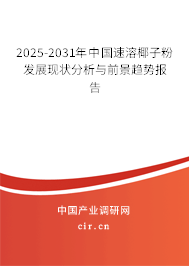 2025-2031年中国速溶椰子粉发展现状分析与前景趋势报告

中国产业调研网

cir.cn